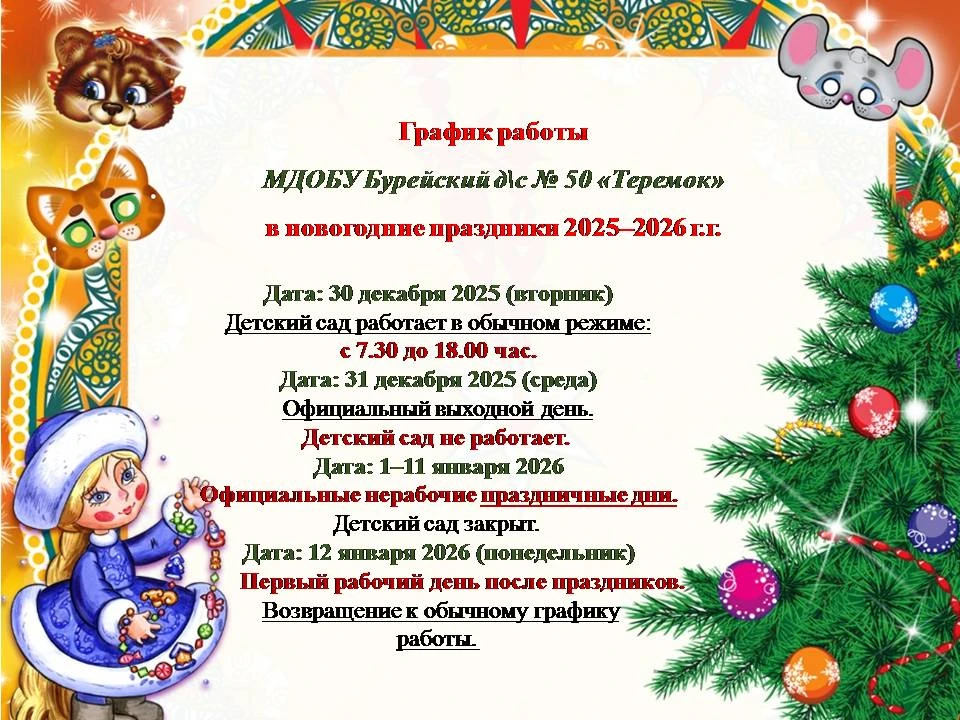 График работы

МДОБУ Бурейский д\с № 50 «Теремок»

в новогодние праздники 2025–2026 г.г.

Дата: 30 декабря 2025 (вторник)
Детский сад работает в обычном режиме:
с 7.30 до 18.00 час.
Дата: 31 декабря 2025 (среда)
Официальный выходной день.
Детский сад не работает.
Дата: 1–11 января 2026
Официальные нерабочие праздничные дни.
Детский сад закрыт.
Дата: 12 января 2026 (понедельник)
Первый рабочий день после праздников.
Возвращение к обычному графику работы.